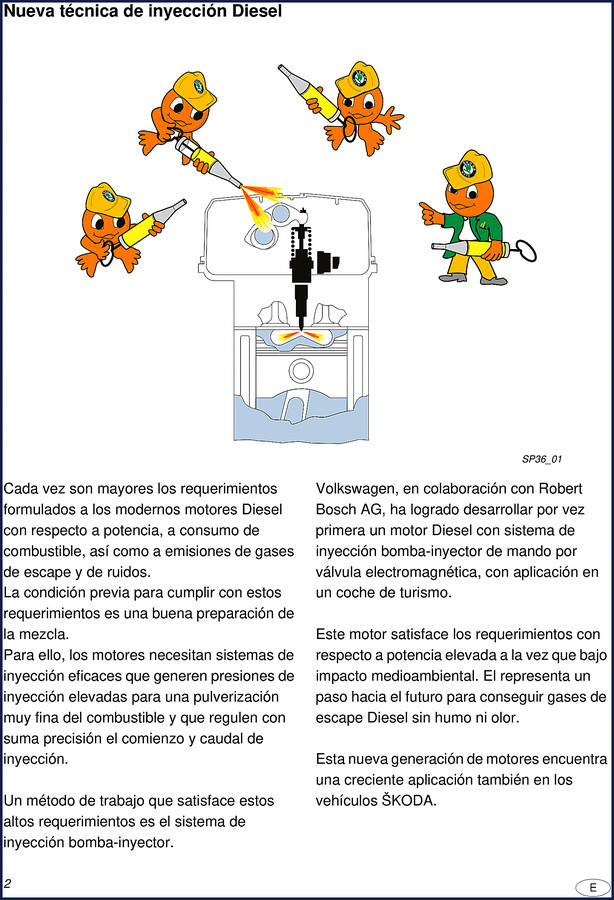 Nueva técnica de inyección Diesel

SP36_01

Cada vez son mayores los requerimientos formulados a los modernos motores Diesel con respecto a potencia, a consumo de combustible, así como a emisiones de gases de escape y de ruidos.
La condición previa para cumplir con estos requerimientos es una buena preparación de la mezcla.
Para ello, los motores necesitan sistemas de inyección eficaces que generen presiones de inyección elevadas para una pulverización muy fina del combustible y que regulen con suma precisión el comienzo y caudal de inyección.

Un método de trabajo que satisface estos altos requerimientos es el sistema de inyección bomba-inyector.

Volkswagen, en colaboración con Robert Bosch AG, ha logrado desarrollar por vez primera un motor Diesel con sistema de inyección bomba-inyector de mando por válvula electromagnética, con aplicación en un coche de turismo.

Este motor satisface los requerimientos con respecto a potencia elevada a la vez que bajo impacto medioambiental. El representa un paso hacia el futuro para conseguir gases de escape Diesel sin humo ni olor.

Esta nueva generación de motores encuentra una creciente aplicación también en los vehículos ŠKODA.

2

E